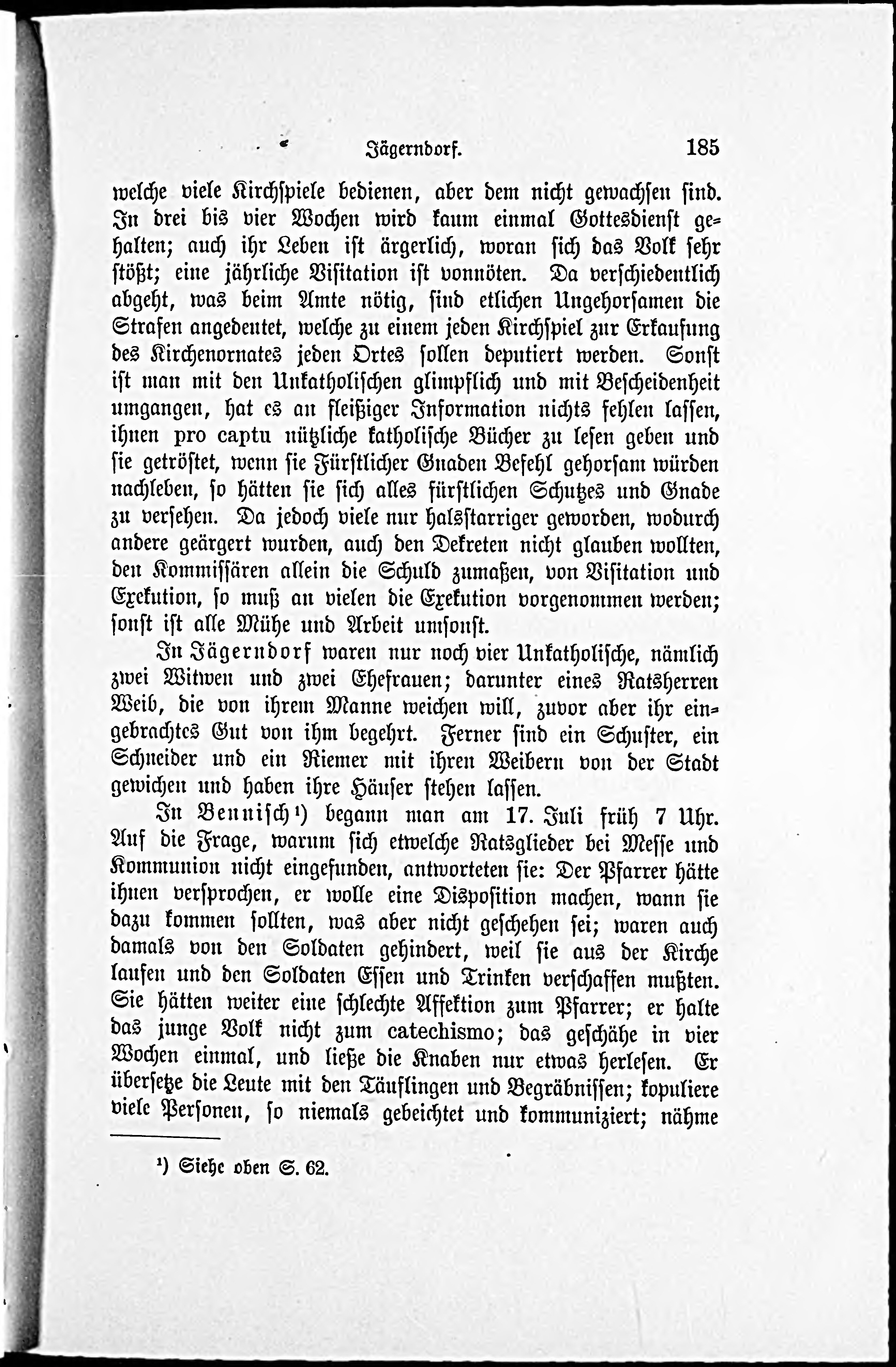 Jägerndorf. 185

welche viele Kirchspiele bedienen, aber dem nicht gewachsen sind. In drei bis vier Wochen wird kaum einmal Gottesdienst gehalten; auch ihr Leben ist ärgerlich, woran sich das Volk sehr stößt; eine jährliche Visitation ist vonnöten. Da verschiedentlich abgeht, was beim Amte nötig, sind etlichen Ungehorsamen die Strafen angedeutet, welche zu einem jeden Kirchspiel zur Erkaufung des Kirchenornates jeden Ortes sollen deputiert werden. Sonst ist man mit den Unkatholischen glimpflich und mit Bescheidenheit umgangen, hat es an fleißiger Information nichts fehlen lassen, ihnen pro captu nützliche katholische Bücher zu lesen geben und sie getröstet, wenn sie Fürstlicher Gnaden Befehl gehorsam würden nachleben, so hätten sie sich alles fürstlichen Schutzes und Gnade zu versehen. Da jedoch viele nur halsstarriger geworden, wodurch andere geärgert wurden, auch den Dekreten nicht glauben wollten, den Kommissären allein die Schuld zumaßen, von Visitation und Exekution, so muß an vielen die Exekution vorgenommen werden; sonst ist alle Mühe und Arbeit umsonst.

In Jägerndorf waren nur noch vier Unkatholische, nämlich zwei Witwen und zwei Ehefrauen; darunter eines Ratsherren Weib, die von ihrem Manne weichen will, zuvor aber ihr eingebrachtes Gut von ihm begehrt. Ferner sind ein Schuster, ein Schneider und ein Riemer mit ihren Weibern von der Stadt gewichen und haben ihre Häuser stehen lassen.

In Bennisch¹) begann man am 17. Juli früh 7 Uhr. Auf die Frage, warum sich etwelche Ratsglieder bei Messe und Kommunion nicht eingefunden, antworteten sie: Der Pfarrer hätte ihnen versprochen, er wolle eine Disposition machen, wann sie dazu kommen sollten, was aber nicht geschehen sei; waren auch damals von den Soldaten gehindert, weil sie aus der Kirche laufen und den Soldaten Essen und Trinken verschaffen mußten. Sie hätten weiter eine schlechte Affektion zum Pfarrer; er halte das junge Volk nicht zum catechismo; das geschähe in vier Wochen einmal, und ließe die Knaben nur etwas herlesen. Er übersetze die Leute mit den Täuflingen und Begräbnissen; kopuliere viele Personen, so niemals gebeichtet und kommuniziert; nähme

¹) Siehe oben S. 62.